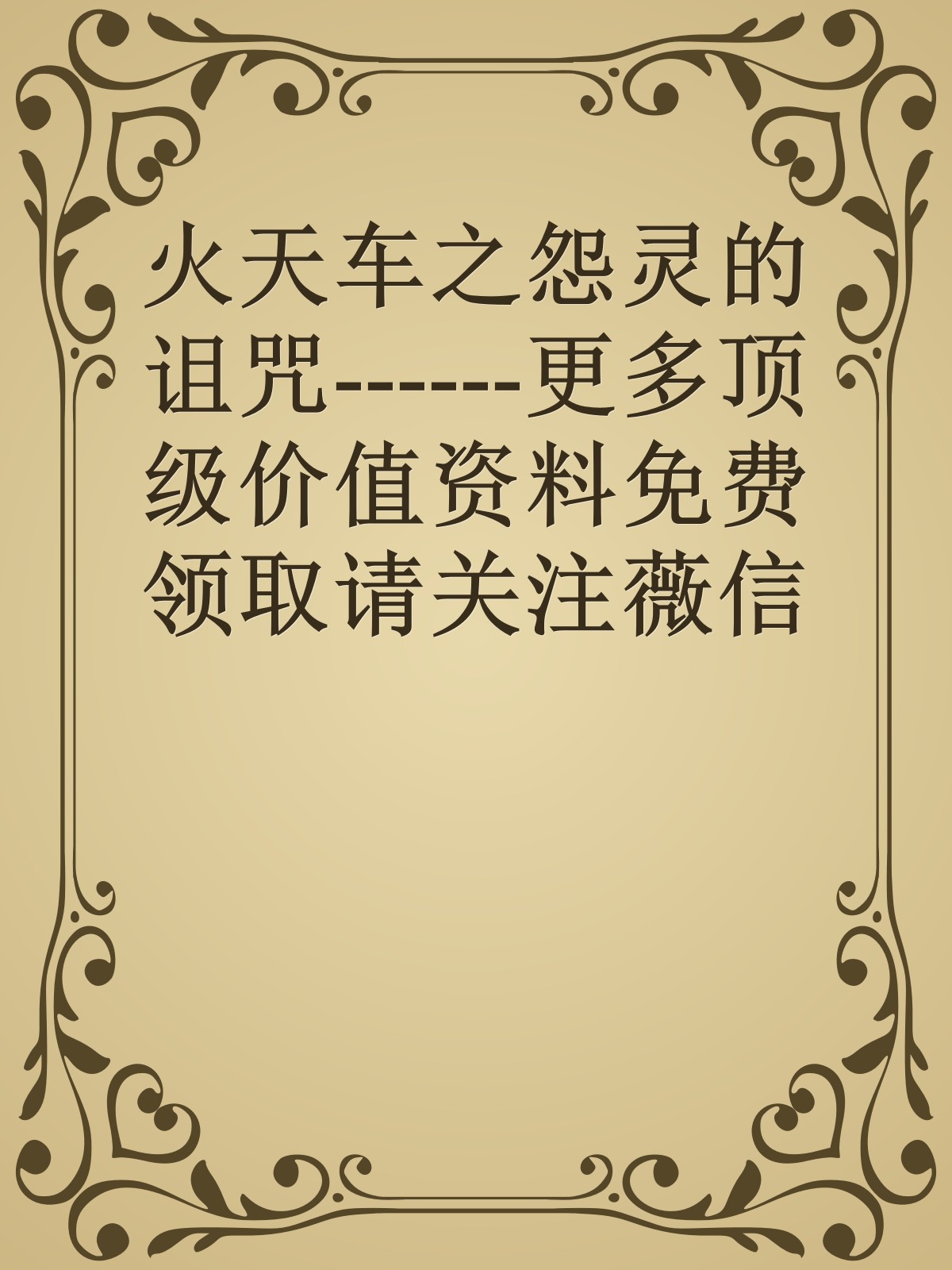 火天车之怨灵的诅咒------更多顶级价值资料免费领取请关注薇信